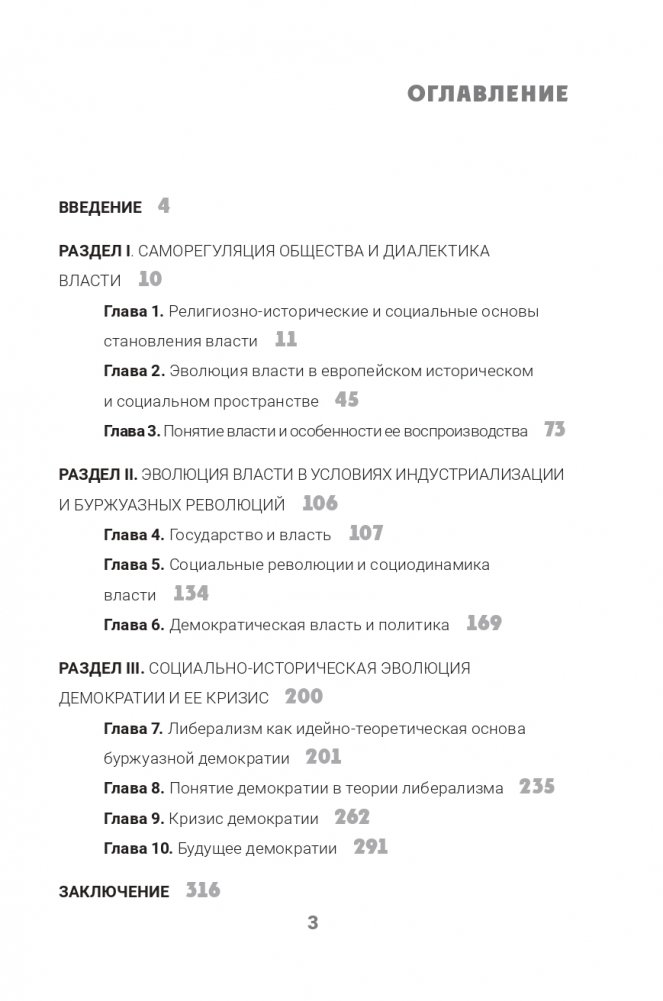 ОГЛАВЛЕНИЕ

ВВЕДЕНИЕ 4

РАЗДЕЛ I. САМОРЕГУЛЯЦИЯ ОБЩЕСТВА И ДИАЛЕКТИКА ВЛАСТИ 10

Глава 1. Религиозно-исторические и социальные основы становления власти 11

Глава 2. Эволюция власти в европейском историческом и социальном пространстве 45

Глава 3. Понятие власти и особенности ее воспроизводства 73

РАЗДЕЛ II. ЭВОЛЮЦИЯ ВЛАСТИ В УСЛОВИЯХ ИНДУСТРИАЛИЗАЦИИ И БУРЖУАЗНЫХ РЕВОЛЮЦИЙ 106

Глава 4. Государство и власть 107

Глава 5. Социальные революции и социодинамика власти 134

Глава 6. Демократическая власть и политика 169

РАЗДЕЛ III. СОЦИАЛЬНО-ИСТОРИЧЕСКАЯ ЭВОЛЮЦИЯ ДЕМОКРАТИИ И ЕЕ КРИЗИС 200

Глава 7. Либерализм как идейно-теоретическая основа буржуазной демократии 201

Глава 8. Понятие демократии в теории либерализма 235

Глава 9. Кризис демократии 262

Глава 10. Будущее демократии 291

ЗАКЛЮЧЕНИЕ 316

3